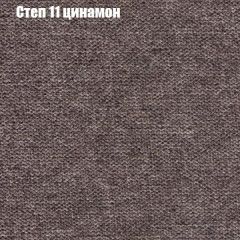 Степ 11 цинамон